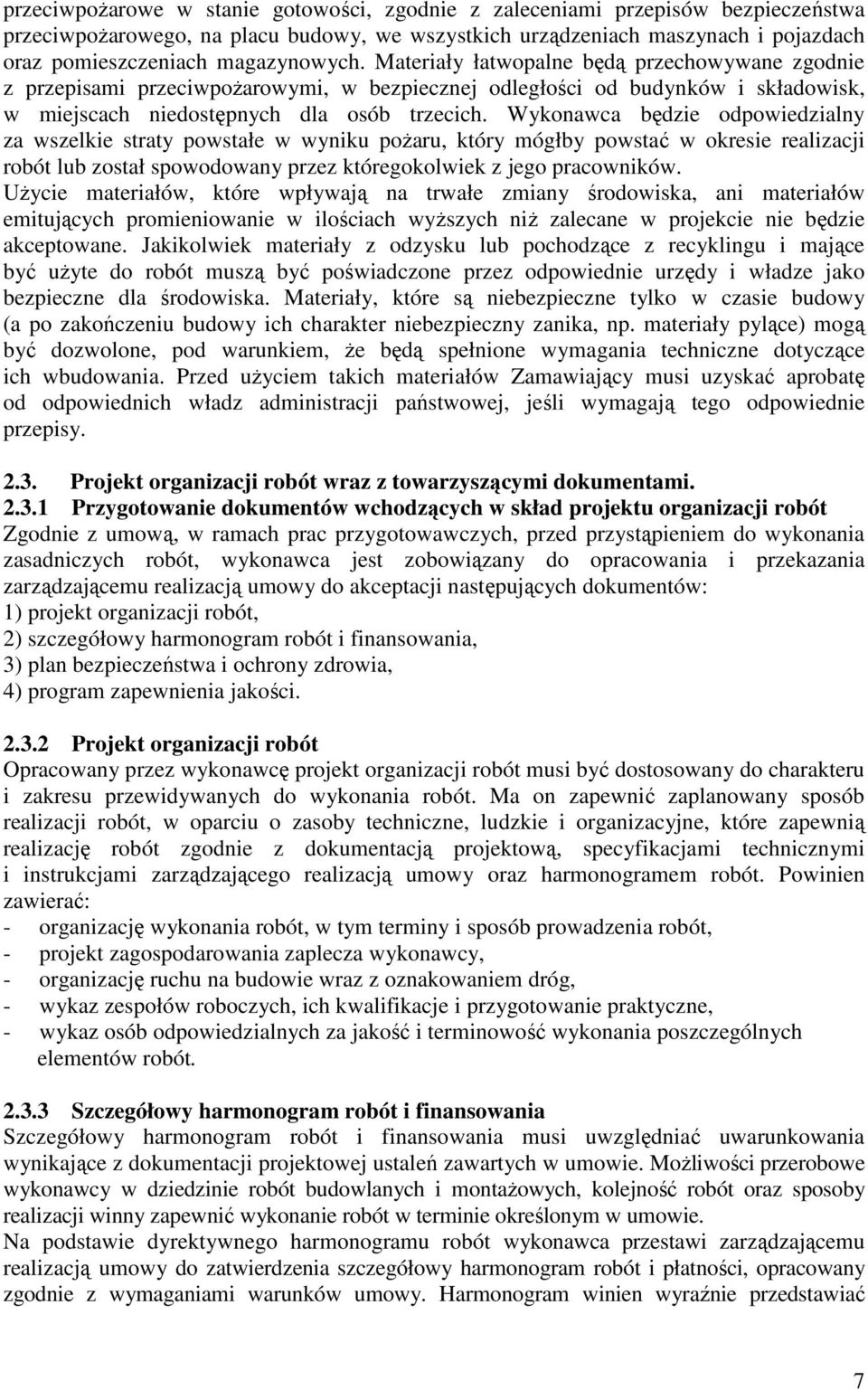 przeciwpożarowe w stanie gotowości, zgodnie z zaleceniami przepisów bezpieczeństwa przeciwpożarowego, na placu budowy, we wszystkich urządzeniach maszynach i pojazdach oraz pomieszczeniach magazynowych. Materiały łatwopalne będą przechowywane zgodnie z przepisami przeciwpożarowymi, w bezpiecznej odległości od budynków i składowisk, w miejscach niedostępnych dla osób trzecich. Wykonawca będzie odpowiedzialny za wszelkie straty powstałe w wyniku pożaru, który mógłby powstać w okresie realizacji robót lub został spowodowany przez któregokolwiek z jego pracowników.
Użycie materiałów, które wpływają na trwałe zmiany środowiska, ani materiałów emitujących promieniowanie w ilościach wyższych niż zalecane w projekcie nie będzie akceptowane. Jakikolwiek materiały z odzysku lub pochodzące z recyklingu i mające być użyte do robót muszą być poświadczone przez odpowiednie urzędy i władze jako bezpieczne dla środowiska. Materiały, które są niebezpieczne tylko w czasie budowy (a po zakończeniu budowy ich charakter niebezpieczny zanika, np. materiały pylące) mogą być dozwolone, pod warunkiem, że będą spełnione wymagania techniczne dotyczące ich wbudowania. Przed użyciem takich materiałów Zamawiający musi uzyskać aprobatę od odpowiednich władz administracji państwowej, jeśli wymagają tego odpowiednie przepisy.

2.3. Projekt organizacji robót wraz z towarzyszącymi dokumentami.
2.3.1 Przygotowanie dokumentów wchodzących w skład projektu organizacji robót
Zgodnie z umową, w ramach prac przygotowawczych, przed przystąpieniem do wykonania zasadniczych robót, wykonawca jest zobowiązany do opracowania i przekazania zarządzającemu realizacją umowy do akceptacji następujących dokumentów:
1) projekt organizacji robót,
2) szczegółowy harmonogram robót i finansowania,
3) plan bezpieczeństwa i ochrony zdrowia,
4) program zapewnienia jakości.

2.3.2 Projekt organizacji robót
Opracowany przez wykonawcę projekt organizacji robót musi być dostosowany do charakteru i zakresu przewidywanych do wykonania robót. Ma on zapewnić zaplanowany sposób realizacji robót, w oparciu o zasoby techniczne, ludzkie i organizacyjne, które zapewnią realizację robót zgodnie z dokumentacją projektową, specyfikacjami technicznymi i instrukcjami zarządzającego realizacją umowy oraz harmonogramem robót. Powinien zawierać:
- organizację wykonania robót, w tym terminy i sposób prowadzenia robót,
- projekt zagospodarowania zaplecza wykonawcy,
- organizację ruchu na budowie wraz z oznakowaniem dróg,
- wykaz zespołów roboczych, ich kwalifikacje i przygotowanie praktyczne,
- wykaz osób odpowiedzialnych za jakość i terminowość wykonania poszczególnych elementów robót.

2.3.3 Szczegółowy harmonogram robót i finansowania
Szczegółowy harmonogram robót i finansowania musi uwzględniać uwarunkowania wynikające z dokumentacji projektowej ustaleń zawartych w umowie. Możliwości przerobowe wykonawcy w dziedzinie robót budowlanych i montażowych, kolejność robót oraz sposoby realizacji winny zapewnić wykonanie robót w terminie określonym w umowie.
Na podstawie dyrektywnego harmonogramu robót wykonawca przestawi zarządzającemu realizacją umowy do zatwierdzenia szczegółowy harmonogram robót i płatności, opracowany zgodnie z wymaganiami warunków umowy. Harmonogram winien wyraźnie przedstawiać

7